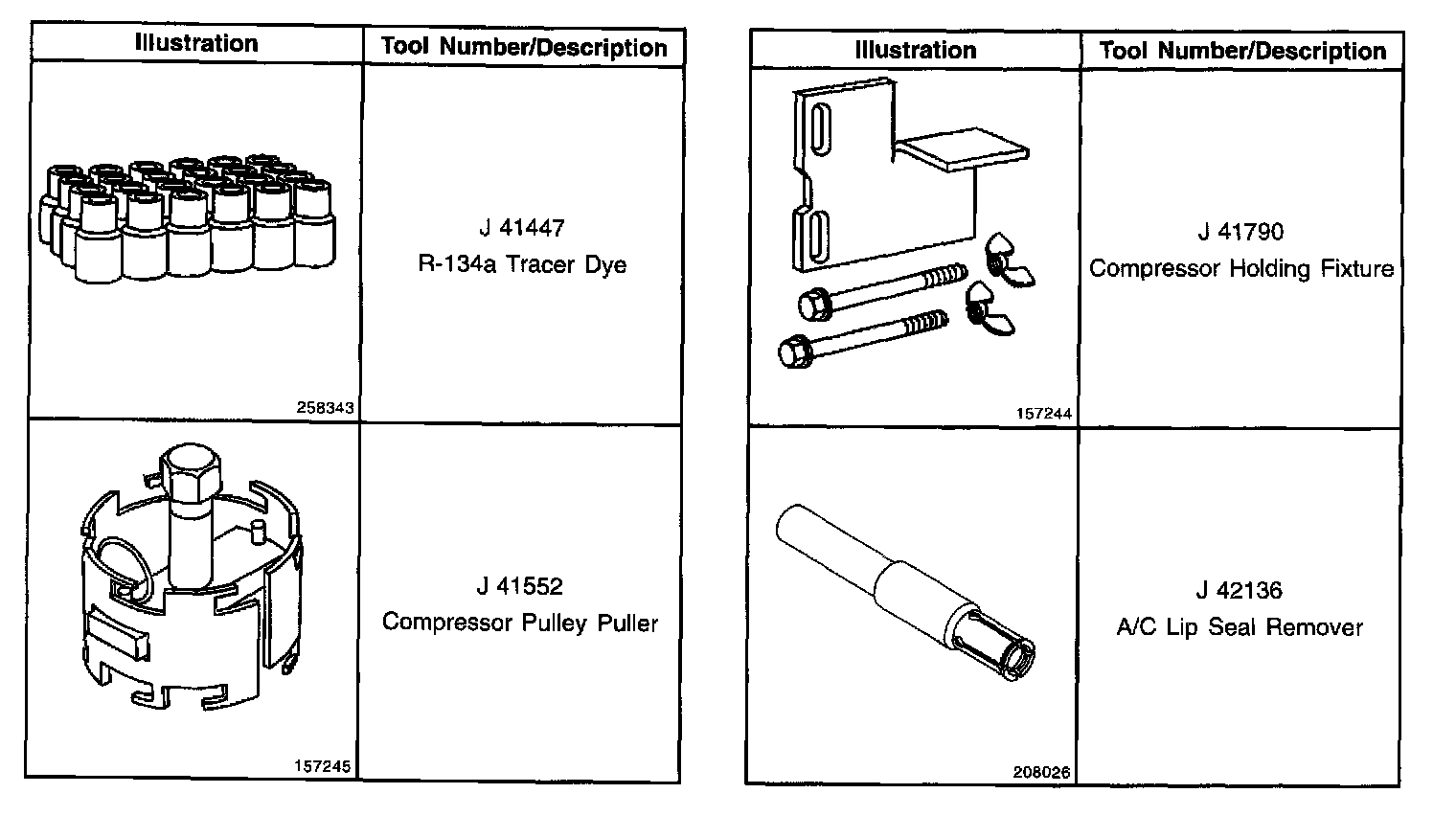 | Illustration | Tool Number/Description |
|---|---|
| 258343 | J 41447 R-134a Tracer Dye |
| 157245 | J 41552 Compressor Pulley Puller |

| Illustration | Tool Number/Description |
|---|---|
| 157244 | J 41790 Compressor Holding Fixture |
| 208026 | J 42136 A/C Lip Seal Remover |